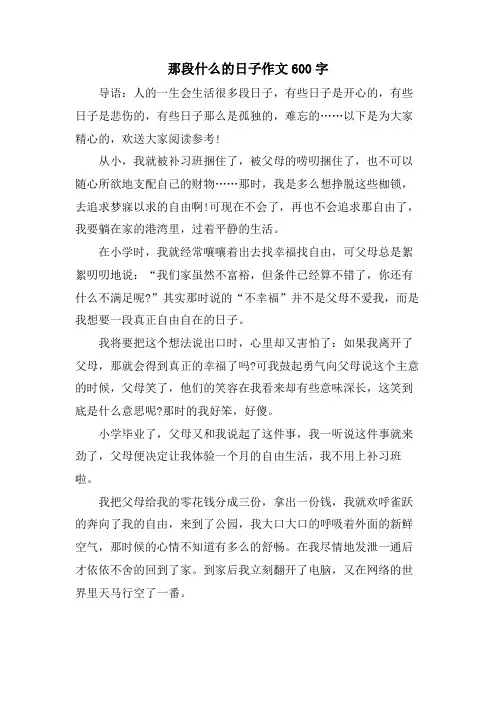 那段什么的日子作文600字

导语：人的一生会生活很多段日子，有些日子是开心的，有些日子是悲伤的，有些日子那么是孤独的，难忘的……以下是为大家精心的，欢送大家阅读参考!

从小，我就被补习班捆住了，被父母的唠叨捆住了，也不可以随心所欲地支配自己的财物……那时，我是多么想挣脱这些枷锁，去追求梦寐以求的自由啊!可现在不会了，再也不会追求那自由了，我要躺在家的港湾里，过着平静的生活。

在小学时，我就经常嚷嚷着出去找幸福找自由，可父母总是絮絮叨叨地说：“我们家虽然不富裕，但条件已经算不错了，你还有什么不满足呢?”其实那时说的“不幸福”并不是父母不爱我，而是我想要一段真正自由自在的日子。

我将要把这个想法说出口时，心里却又害怕了：如果我离开了父母，那就会得到真正的幸福了吗?可我鼓起勇气向父母说这个主意的时候，父母笑了，他们的笑容在我看来却有些意味深长，这笑到底是什么意思呢?那时的我好笨，好傻。

小学毕业了，父母又和我说起了这件事，我一听说这件事就来劲了，父母便决定让我体验一个月的自由生活，我不用上补习班啦。

我把父母给我的零花钱分成三份，拿出一份钱，我就欢呼雀跃的奔向了我的自由，来到了公园，我大口大口的呼吸着外面的新鲜空气，那时候的心情不知道有多么的舒畅。在我尽情地发泄一通后才依依不舍的回到了家。到家后我立刻翻开了电脑，又在网络的世界里天马行空了一番。